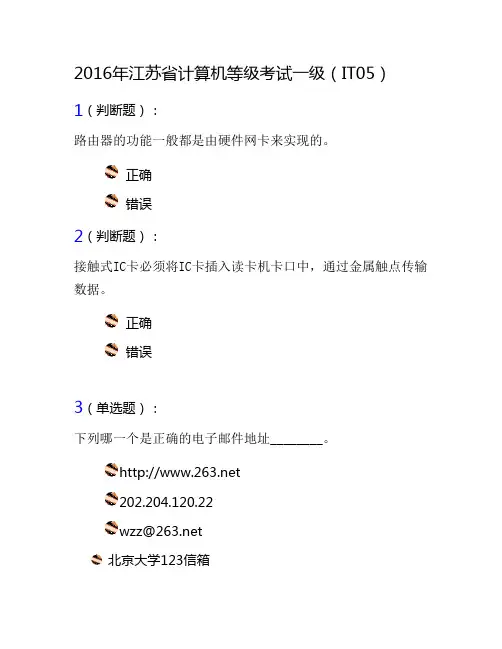 2016年江苏省计算机等级考试一级（IT05）

1（判断题）：

路由器的功能一般都是由硬件网卡来实现的。

正确

错误

2（判断题）：

接触式IC卡必须将IC卡插入读卡机卡口中，通过金属触点传输数据。

正确

错误

3（单选题）：

下列哪一个是正确的电子邮件地址________。

http://www.263.net

202.204.120.22

wzz@263.net

北京大学123信箱